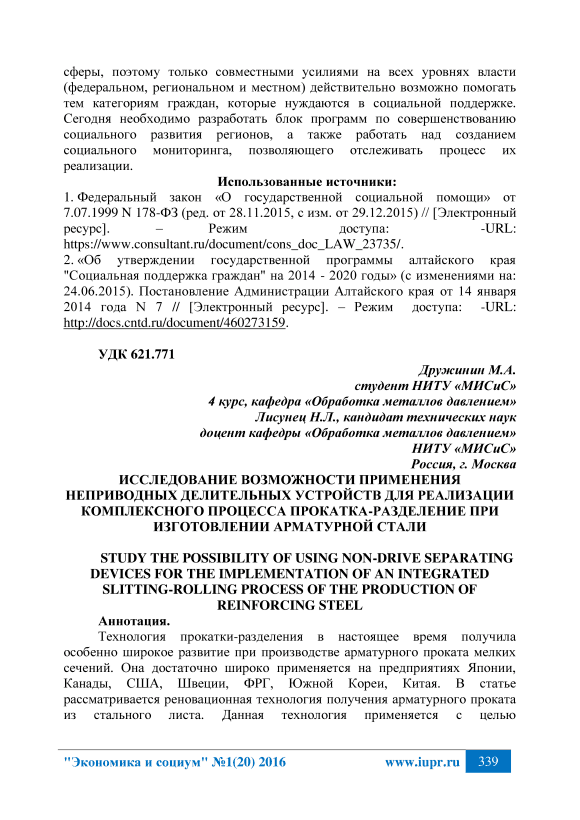 сферы, поэтому только совместными усилиями на всех уровнях власти (федеральном, региональном и местном) действительно возможно помогать тем категориям граждан, которые нуждаются в социальной поддержке. Сегодня необходимо разработать блок программ по совершенствованию социального развития регионов, а также работать над созданием социального мониторинга, позволяющего отслеживать процесс их реализации.

Использованные источники:

1. Федеральный закон «О государственной социальной помощи» от 7.07.1999 N 178-ФЗ (ред. от 28.11.2015, с изм. от 29.12.2015) // [Электронный ресурс]. – Режим доступа: -URL: https://www.consultant.ru/document/cons_doc_LAW_23735/.

2. «Об утверждении государственной программы алтайского края "Социальная поддержка граждан" на 2014 - 2020 годы» (с изменениями на: 24.06.2015). Постановление Администрации Алтайского края от 14 января 2014 года N 7 // [Электронный ресурс]. – Режим доступа: -URL: http://docs.cntd.ru/document/460273159.

УДК 621.771

Дружинин М.А.
студент НИТУ «МИСиС»
4 курс, кафедра «Обработка металлов давлением»
Лисунец Н.Л., кандидат технических наук
доцент кафедры «Обработка металлов давлением»
НИТУ «МИСиС»
Россия, г. Москва

ИССЛЕДОВАНИЕ ВОЗМОЖНОСТИ ПРИМЕНЕНИЯ НЕПРИВОДНЫХ ДЕЛИТЕЛЬНЫХ УСТРОЙСТВ ДЛЯ РЕАЛИЗАЦИИ КОМПЛЕКСНОГО ПРОЦЕССА ПРОКАТКА-РАЗДЕЛЕНИЕ ПРИ ИЗГОТОВЛЕНИИ АРМАТУРНОЙ СТАЛИ

STUDY THE POSSIBILITY OF USING NON-DRIVE SEPARATING DEVICES FOR THE IMPLEMENTATION OF AN INTEGRATED SLITTING-ROLLING PROCESS OF THE PRODUCTION OF REINFORCING STEEL

Аннотация.

Технология прокатки-разделения в настоящее время получила особенно широкое развитие при производстве арматурного проката мелких сечений. Она достаточно широко применяется на предприятиях Японии, Канады, США, Швеции, ФРГ, Южной Кореи, Китая. В статье рассматривается реновационная технология получения арматурного проката из стального листа. Данная технология применяется с целью

"Экономика и социум" №1(20) 2016 www.iupr.ru 339